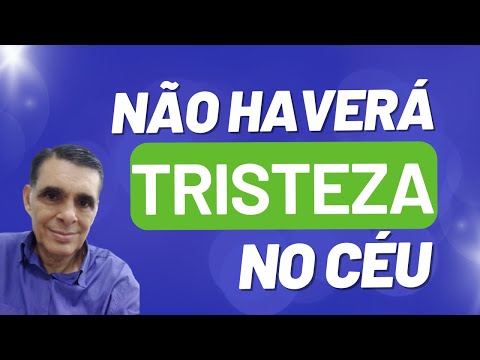 NÃO HAVERÁ
TRISTEZA
NO CÉU